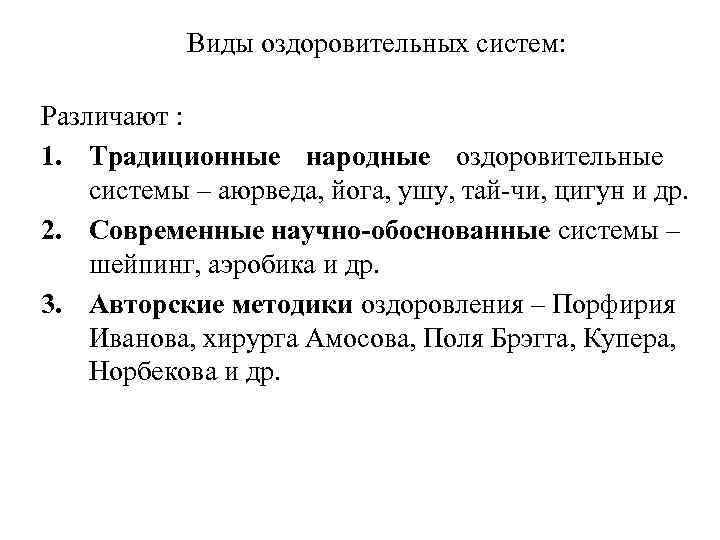 Виды оздоровительных систем:

Различают :

1. Традиционные народные оздоровительные системы – аюрведа, йога, ушу, тай-чи, цигун и др.
2. Современные научно-обоснованные системы – шейпинг, аэробика и др.
3. Авторские методики оздоровления – Порфирия Иванова, хирурга Амосова, Поля Брэгга, Купера, Норбекова и др.